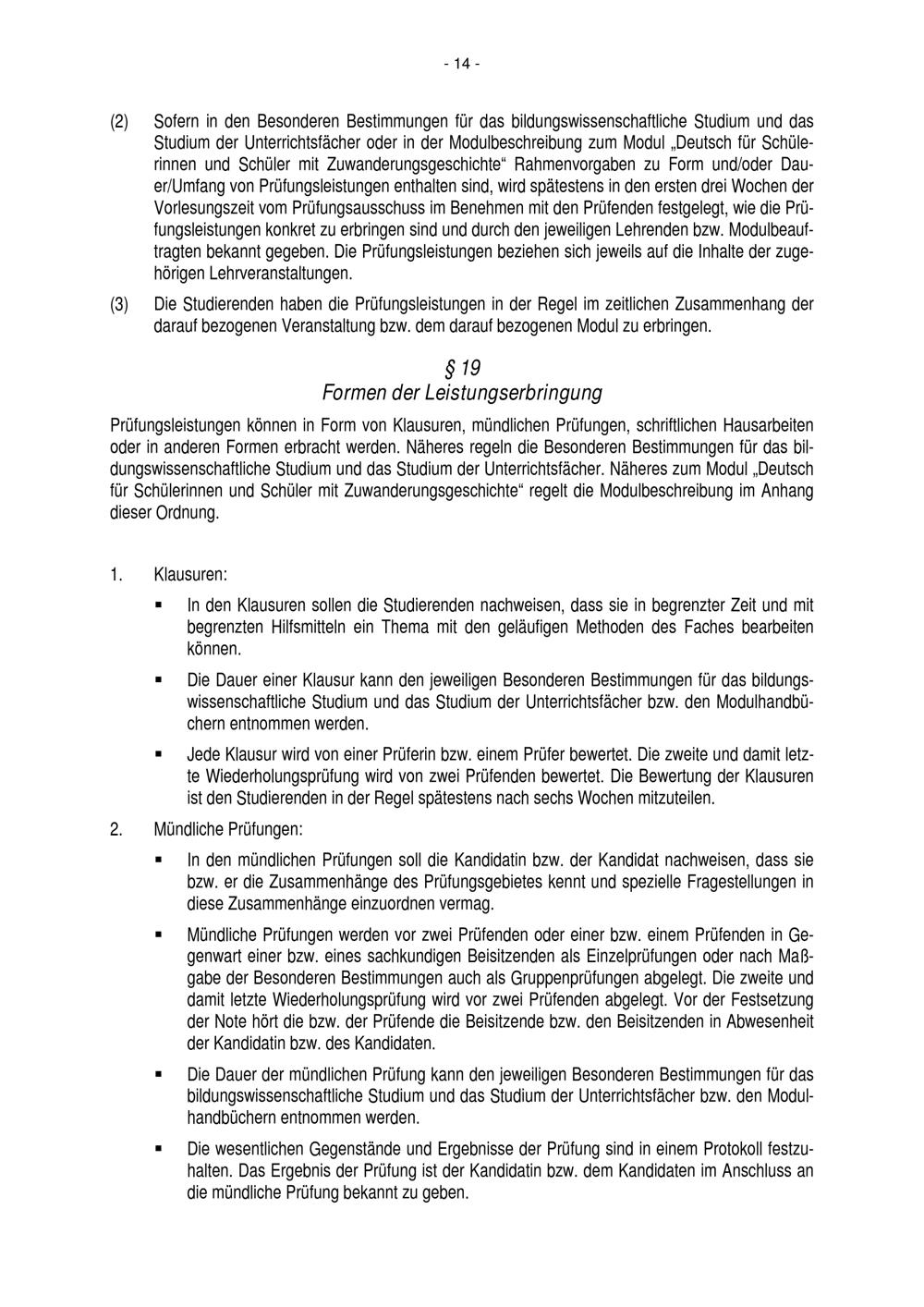 - 14 -

(2) Sofern in den Besonderen Bestimmungen für das bildungswissenschaftliche Studium und das Studium der Unterrichtsfächer oder in der Modulbeschreibung zum Modul „Deutsch für Schülerinnen und Schüler mit Zuwanderungsgeschichte“ Rahmenvorgaben zu Form und/oder Dauer/Umfang von Prüfungsleistungen enthalten sind, wird spätestens in den ersten drei Wochen der Vorlesungszeit vom Prüfungsausschuss im Benehmen mit den Prüfenden festgelegt, wie die Prüfungsleistungen konkret zu erbringen sind und durch den jeweiligen Lehrenden bzw. Modulbeauftragten bekannt gegeben. Die Prüfungsleistungen beziehen sich jeweils auf die Inhalte der zugehörigen Lehrveranstaltungen.

(3) Die Studierenden haben die Prüfungsleistungen in der Regel im zeitlichen Zusammenhang der darauf bezogenen Veranstaltung bzw. dem darauf bezogenen Modul zu erbringen.

§ 19
Formen der Leistungserbringung

Prüfungsleistungen können in Form von Klausuren, mündlichen Prüfungen, schriftlichen Hausarbeiten oder in anderen Formen erbracht werden. Näheres regeln die Besonderen Bestimmungen für das bildungswissenschaftliche Studium und das Studium der Unterrichtsfächer. Näheres zum Modul „Deutsch für Schülerinnen und Schüler mit Zuwanderungsgeschichte“ regelt die Modulbeschreibung im Anhang dieser Ordnung.

1. Klausuren:

▪ In den Klausuren sollen die Studierenden nachweisen, dass sie in begrenzter Zeit und mit begrenzten Hilfsmitteln ein Thema mit den geläufigen Methoden des Faches bearbeiten können.

▪ Die Dauer einer Klausur kann den jeweiligen Besonderen Bestimmungen für das bildungswissenschaftliche Studium und das Studium der Unterrichtsfächer bzw. den Modulhandbüchern entnommen werden.

▪ Jede Klausur wird von einer Prüferin bzw. einem Prüfer bewertet. Die zweite und damit letzte Wiederholungsprüfung wird von zwei Prüfenden bewertet. Die Bewertung der Klausuren ist den Studierenden in der Regel spätestens nach sechs Wochen mitzuteilen.

2. Mündliche Prüfungen:

▪ In den mündlichen Prüfungen soll die Kandidatin bzw. der Kandidat nachweisen, dass sie bzw. er die Zusammenhänge des Prüfungsgebietes kennt und spezielle Fragestellungen in diese Zusammenhänge einzuordnen vermag.

▪ Mündliche Prüfungen werden vor zwei Prüfenden oder einer bzw. einem Prüfenden in Gegenwart einer bzw. eines sachkundigen Beisitzenden als Einzelprüfungen oder nach Maßgabe der Besonderen Bestimmungen auch als Gruppenprüfungen abgelegt. Die zweite und damit letzte Wiederholungsprüfung wird vor zwei Prüfenden abgelegt. Vor der Festsetzung der Note hört die bzw. der Prüfende die Beisitzende bzw. den Beisitzenden in Abwesenheit der Kandidatin bzw. des Kandidaten.

▪ Die Dauer der mündlichen Prüfung kann den jeweiligen Besonderen Bestimmungen für das bildungswissenschaftliche Studium und das Studium der Unterrichtsfächer bzw. den Modulhandbüchern entnommen werden.

▪ Die wesentlichen Gegenstände und Ergebnisse der Prüfung sind in einem Protokoll festzuhalten. Das Ergebnis der Prüfung ist der Kandidatin bzw. dem Kandidaten im Anschluss an die mündliche Prüfung bekannt zu geben.